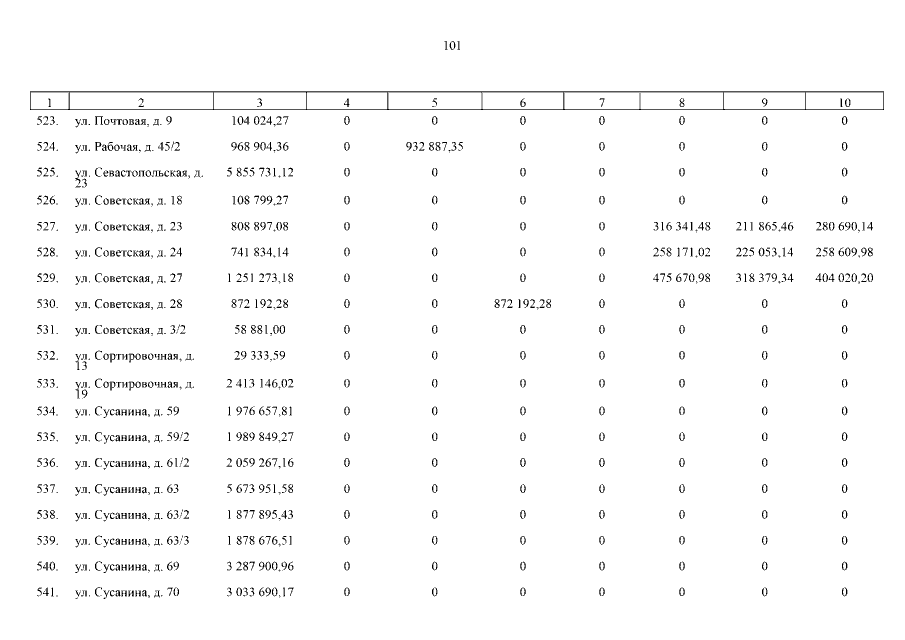 101

| 1 | 2 | 3 | 4 | 5 | 6 | 7 | 8 | 9 | 10 |
|---|---|---|---|---|---|---|---|---|---|
| 523. | ул. Почтовая, д. 9 | 104 024,27 | 0 | 0 | 0 | 0 | 0 | 0 | 0 |
| 524. | ул. Рабочая, д. 45/2 | 968 904,36 | 0 | 932 887,35 | 0 | 0 | 0 | 0 | 0 |
| 525. | ул. Севастопольская, д. 23 | 5 855 731,12 | 0 | 0 | 0 | 0 | 0 | 0 | 0 |
| 526. | ул. Советская, д. 18 | 108 799,27 | 0 | 0 | 0 | 0 | 0 | 0 | 0 |
| 527. | ул. Советская, д. 23 | 808 897,08 | 0 | 0 | 0 | 0 | 316 341,48 | 211 865,46 | 280 690,14 |
| 528. | ул. Советская, д. 24 | 741 834,14 | 0 | 0 | 0 | 0 | 258 171,02 | 225 053,14 | 258 609,98 |
| 529. | ул. Советская, д. 27 | 1 251 273,18 | 0 | 0 | 0 | 0 | 475 670,98 | 318 379,34 | 404 020,20 |
| 530. | ул. Советская, д. 28 | 872 192,28 | 0 | 0 | 872 192,28 | 0 | 0 | 0 | 0 |
| 531. | ул. Советская, д. 3/2 | 58 881,00 | 0 | 0 | 0 | 0 | 0 | 0 | 0 |
| 532. | ул. Сортировочная, д. 13 | 29 333,59 | 0 | 0 | 0 | 0 | 0 | 0 | 0 |
| 533. | ул. Сортировочная, д. 19 | 2 413 146,02 | 0 | 0 | 0 | 0 | 0 | 0 | 0 |
| 534. | ул. Сусанина, д. 59 | 1 976 657,81 | 0 | 0 | 0 | 0 | 0 | 0 | 0 |
| 535. | ул. Сусанина, д. 59/2 | 1 989 849,27 | 0 | 0 | 0 | 0 | 0 | 0 | 0 |
| 536. | ул. Сусанина, д. 61/2 | 2 059 267,16 | 0 | 0 | 0 | 0 | 0 | 0 | 0 |
| 537. | ул. Сусанина, д. 63 | 5 673 951,58 | 0 | 0 | 0 | 0 | 0 | 0 | 0 |
| 538. | ул. Сусанина, д. 63/2 | 1 877 895,43 | 0 | 0 | 0 | 0 | 0 | 0 | 0 |
| 539. | ул. Сусанина, д. 63/3 | 1 878 676,51 | 0 | 0 | 0 | 0 | 0 | 0 | 0 |
| 540. | ул. Сусанина, д. 69 | 3 287 900,96 | 0 | 0 | 0 | 0 | 0 | 0 | 0 |
| 541. | ул. Сусанина, д. 70 | 3 033 690,17 | 0 | 0 | 0 | 0 | 0 | 0 | 0 |